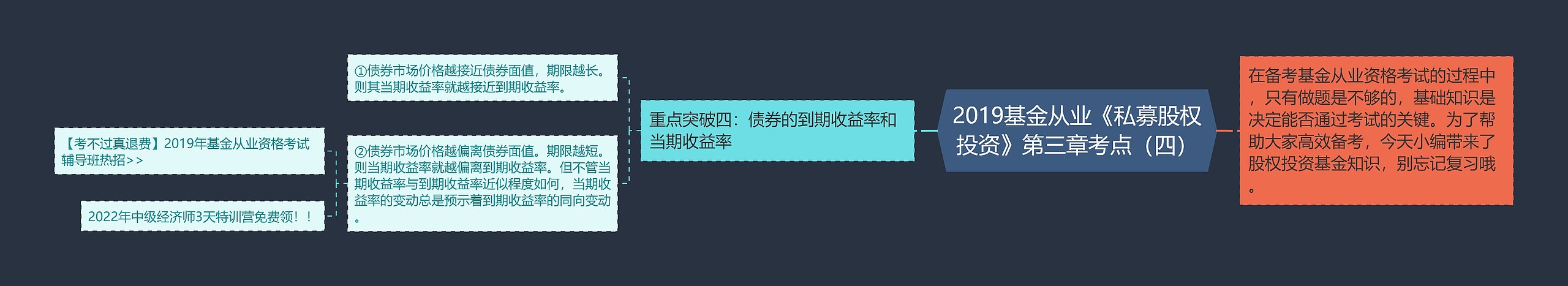 2019基金从业《私募股权投资》第三章考点（四）

在备考基金从业资格考试的过程中，只有做题是不够的，基础知识是决定能否通过考试的关键。为了帮助大家高效备考，今天小编带来了股权投资基金知识，别忘记复习哦。

重点突破四：债券的到期收益率和当期收益率

①债券市场价格越接近债券面值，期限越长。则其当期收益率就越接近到期收益率。

②债券市场价格越偏离债券面值。期限越短。则当期收益率就越偏离到期收益率。但不管当期收益率与到期收益率近似程度如何，当期收益率的变动总是预示着到期收益率的同向变动。

【考不过真退费】2019年基金从业资格考试辅导班热招>>

2022年中级经济师3天特训营免费领！！